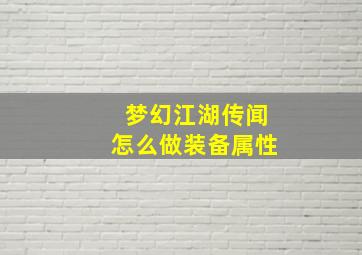 梦幻江湖传闻
怎么做装备属性